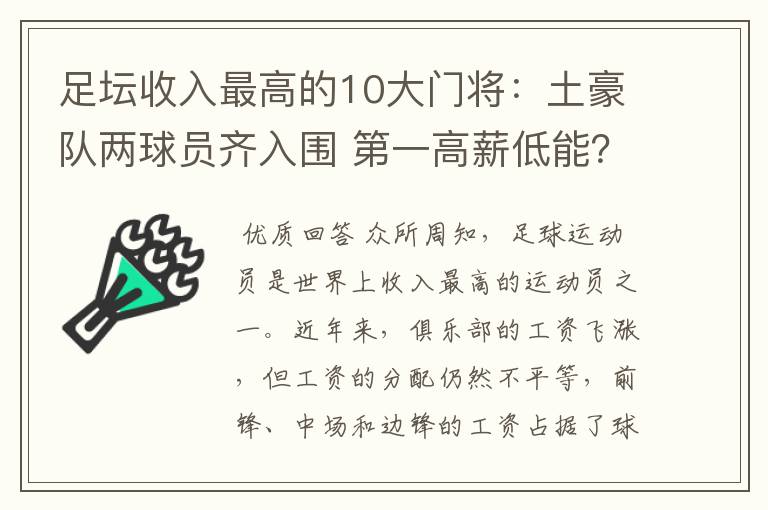 足坛收入最高的10大门将：土豪队两球员齐入围 第一高薪低能?

优质回答 众所周知，足球运动员是世界上收入最高的运动员之一。近年来，俱乐部的工资飞涨，但工资的分配仍然不平等，前锋、中场和边锋的工资占据了球